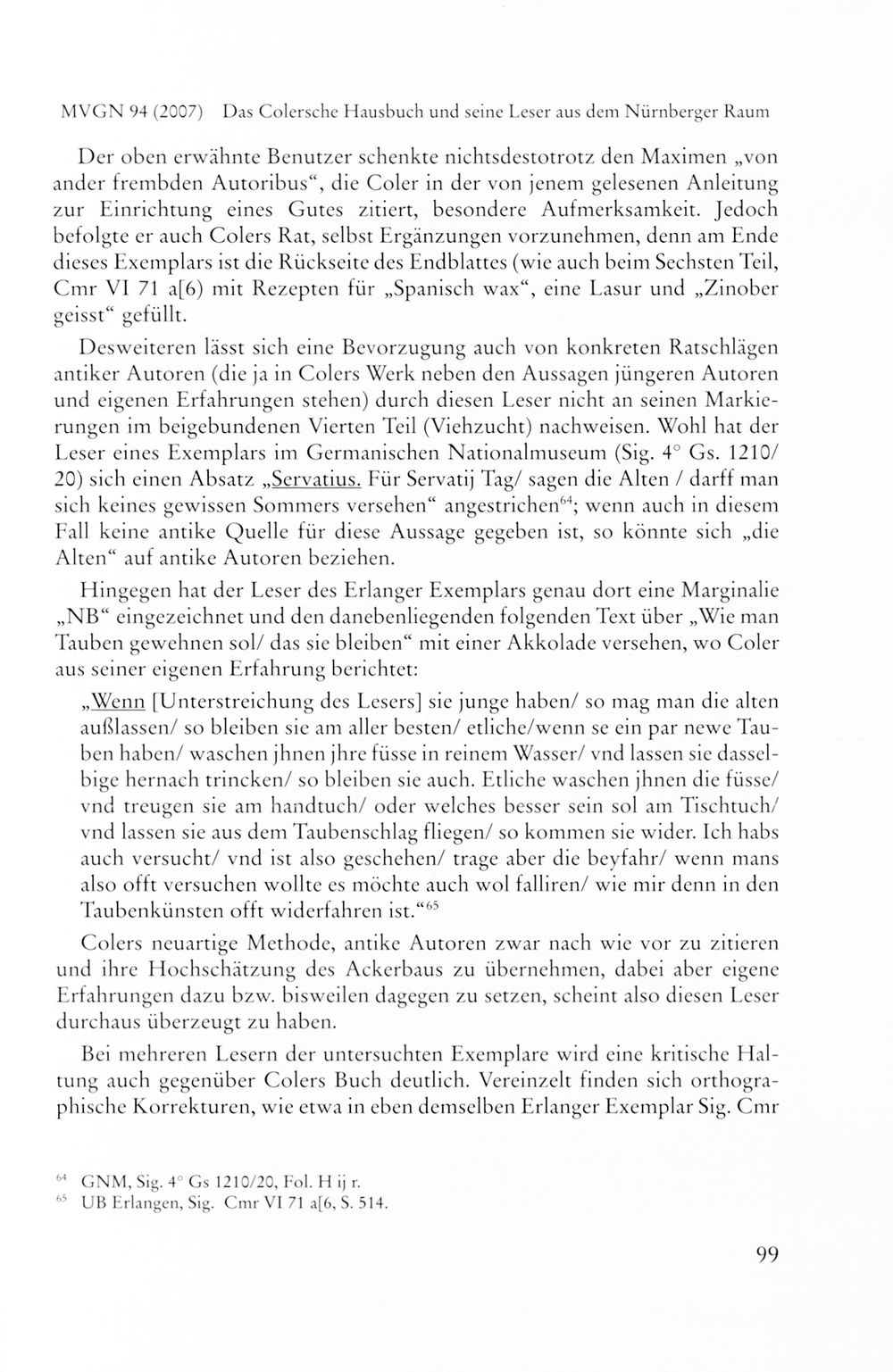 MVGN 94 (2007) Das Colersche Hausbuch und seine Leser aus dem Nürnberger Raum

Der oben erwähnte Benutzer schenkte nichtsdestotrotz den Maximen „von ander frembden Autoribus“, die Coler in der von jenem gelesenen Anleitung zur Einrichtung eines Gutes zitiert, besondere Aufmerksamkeit. Jedoch befolgte er auch Colers Rat, selbst Ergänzungen vorzunehmen, denn am Ende dieses Exemplars ist die Rückseite des Endblattes (wie auch beim Sechsten Teil, Cmr VI 71 a[6) mit Rezepten für „Spanisch wax“, eine Lasur und „Zinober geisst“ gefüllt.

Desweiteren lässt sich eine Bevorzugung auch von konkreten Ratschlägen antiker Autoren (die ja in Colers Werk neben den Aussagen jüngeren Autoren und eigenen Erfahrungen stehen) durch diesen Leser nicht an seinen Markierungen im beigebundenen Vierten Teil (Viehzucht) nachweisen. Wohl hat der Leser eines Exemplars im Germanischen Nationalmuseum (Sig. 4° Gs. 1210/20) sich einen Absatz „Servatius. Für Servatij Tag/ sagen die Alten / darff man sich keines gewissen Sommers versehen“ angestrichen$^{64}$; wenn auch in diesem Fall keine antike Quelle für diese Aussage gegeben ist, so könnte sich „die Alten“ auf antike Autoren beziehen.

Hingegen hat der Leser des Erlanger Exemplars genau dort eine Marginalie „NB“ eingezeichnet und den danebenliegenden folgenden Text über „Wie man Tauben gewehnen sol/ das sie bleiben“ mit einer Akkolade versehen, wo Coler aus seiner eigenen Erfahrung berichtet:

„Wenn [Unterstreichung des Lesers] sie junge haben/ so mag man die alten außlassen/ so bleiben sie am aller besten/ etliche/wenn se ein par newe Tauben haben/ waschen jhnen jhre füsse in reinem Wasser/ vnd lassen sie dasselbige hernach trincken/ so bleiben sie auch. Etliche waschen jhnen die füsse/ vnd treugen sie am handtuch/ oder welches besser sein sol am Tischtuch/ vnd lassen sie aus dem Taubenschlag fliegen/ so kommen sie wider. Ich habs auch versucht/ vnd ist also geschehen/ trage aber die beyfahr/ wenn mans also offt versuchen wollte es möchte auch wol falliren/ wie mir denn in den Taubenkünsten offt widerfahren ist.“$^{65}$

Colers neuartige Methode, antike Autoren zwar nach wie vor zu zitieren und ihre Hochschätzung des Ackerbaus zu übernehmen, dabei aber eigene Erfahrungen dazu bzw. bisweilen dagegen zu setzen, scheint also diesen Leser durchaus überzeugt zu haben.

Bei mehreren Lesern der untersuchten Exemplare wird eine kritische Haltung auch gegenüber Colers Buch deutlich. Vereinzelt finden sich orthographische Korrekturen, wie etwa in eben demselben Erlanger Exemplar Sig. Cmr

$^{64}$ GNM, Sig. 4° Gs 1210/20, Fol. H ij r.
$^{65}$ UB Erlangen, Sig. Cmr VI 71 a[6, S. 514.

99